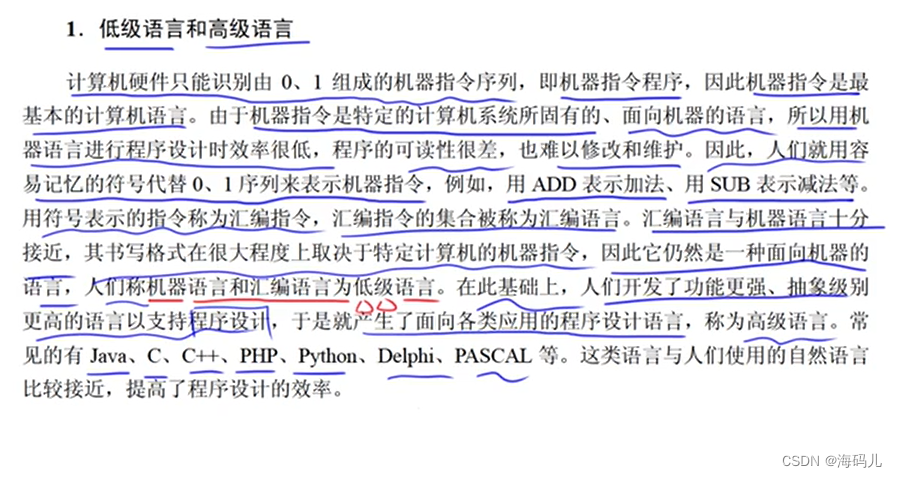 1. 低级语言和高级语言

计算机硬件只能识别由 0、1 组成的机器指令序列，即机器指令程序，因此机器指令是最基本的计算机语言。由于机器指令是特定的计算机系统所固有的、面向机器的语言，所以用机器语言进行程序设计时效率很低，程序的可读性很差，也难以修改和维护。因此，人们就用容易记忆的符号代替 0、1 序列来表示机器指令，例如，用 ADD 表示加法、用 SUB 表示减法等。用符号表示的指令称为汇编指令，汇编指令的集合被称为汇编语言。汇编语言与机器语言十分接近，其书写格式在很大程度上取决于特定计算机的机器指令，因此它仍然是一种面向机器的语言，人们称机器语言和汇编语言为低级语言。在此基础上，人们开发了功能更强、抽象级别更高的语言以支持程序设计，于是就产生了面向各类应用的程序设计语言，称为高级语言。常见的有 Java、C、C++、PHP、Python、Delphi、PASCAL 等。这类语言与人们使用的自然语言比较接近，提高了程序设计的效率。

CSDN @海码儿